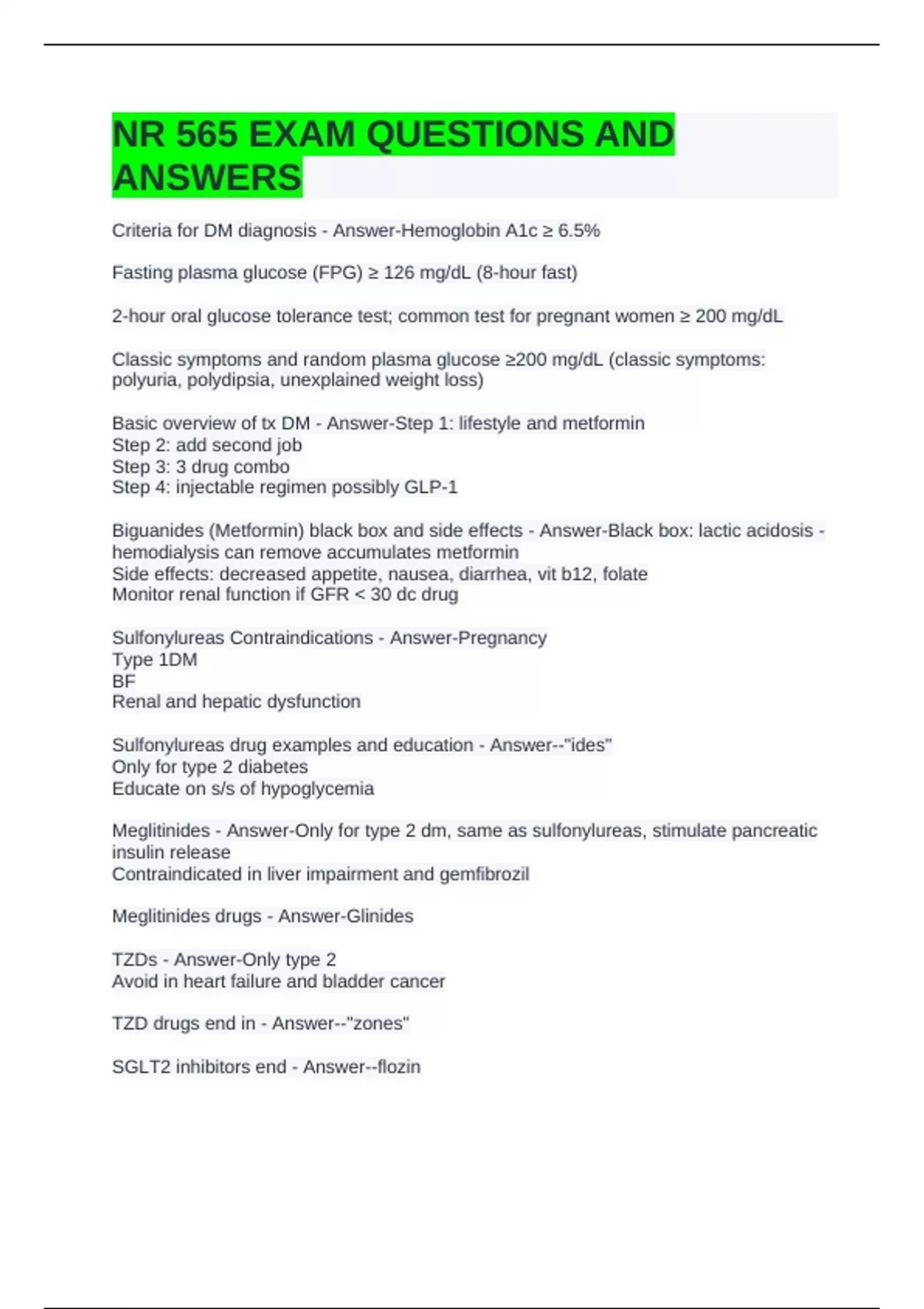 NR 565 EXAM QUESTIONS AND ANSWERS

Criteria for DM diagnosis - Answer-Hemoglobin A1c ≥ 6.5%

Fasting plasma glucose (FPG) ≥ 126 mg/dL (8-hour fast)

2-hour oral glucose tolerance test; common test for pregnant women ≥ 200 mg/dL

Classic symptoms and random plasma glucose ≥200 mg/dL (classic symptoms: polyuria, polydipsia, unexplained weight loss)

Basic overview of tx DM - Answer-Step 1: lifestyle and metformin
Step 2: add second job
Step 3: 3 drug combo
Step 4: injectable regimen possibly GLP-1

Biguanides (Metformin) black box and side effects - Answer-Black box: lactic acidosis - hemodialysis can remove accumulates metformin
Side effects: decreased appetite, nausea, diarrhea, vit b12, folate
Monitor renal function if GFR < 30 dc drug

Sulfonylureas Contraindications - Answer-Pregnancy
Type 1DM
BF
Renal and hepatic dysfunction

Sulfonylureas drug examples and education - Answer--"ides"
Only for type 2 diabetes
Educate on s/s of hypoglycemia

Meglitinides - Answer-Only for type 2 dm, same as sulfonylureas, stimulate pancreatic insulin release
Contraindicated in liver impairment and gemfibrozil

Meglitinides drugs - Answer-Glinides

TZDs - Answer-Only type 2
Avoid in heart failure and bladder cancer

TZD drugs end in - Answer--"zones"

SGLT2 inhibitors end - Answer--flozin